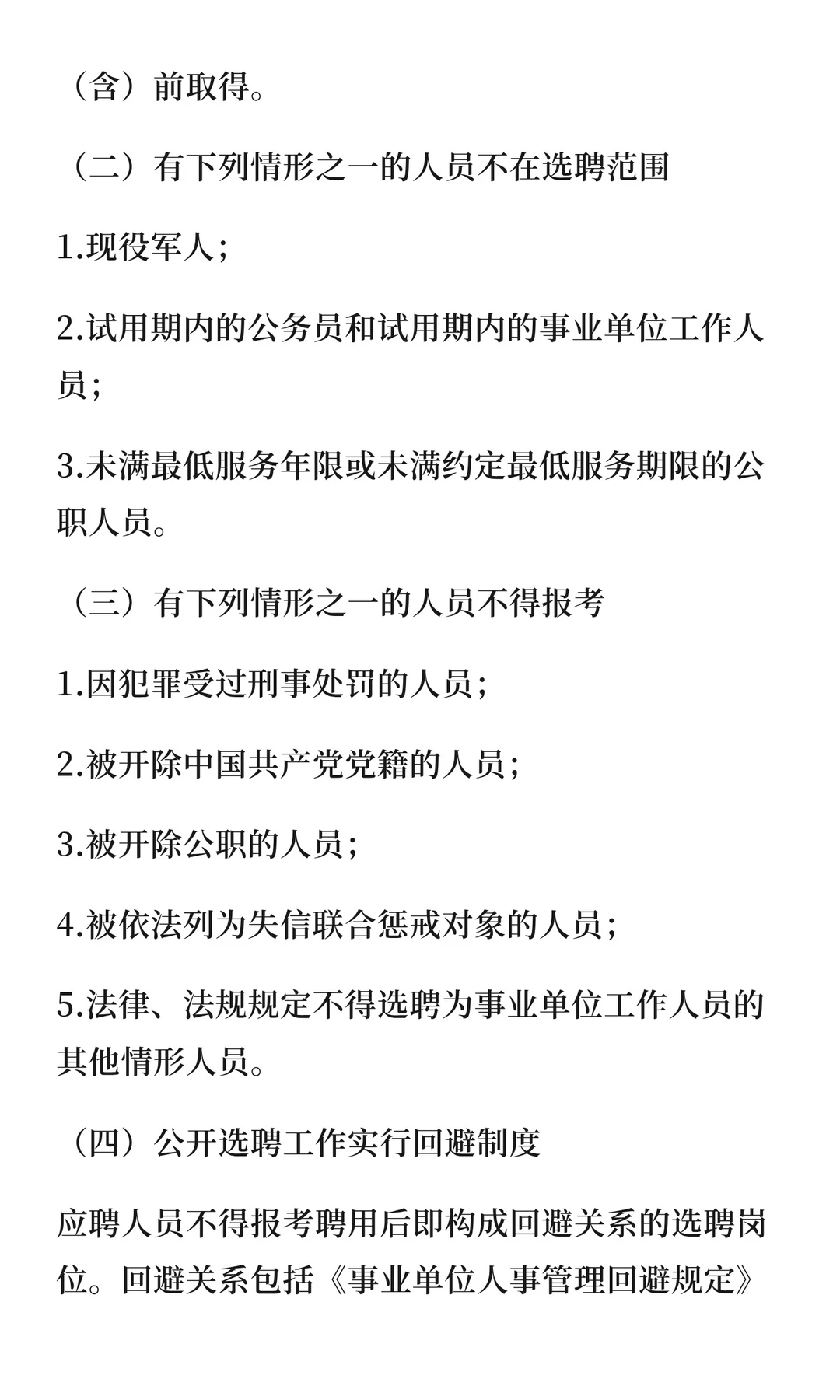 （含）前取得。

（二）有下列情形之一的人员不在选聘范围

1.现役军人；

2.试用期内的公务员和试用期内的事业单位工作人员；

3.未满最低服务年限或未满约定最低服务期限的公职人员。

（三）有下列情形之一的人员不得报考

1.因犯罪受过刑事处罚的人员；

2.被开除中国共产党党籍的人员；

3.被开除公职的人员；

4.被依法列为失信联合惩戒对象的人员；

5.法律、法规规定不得选聘为事业单位工作人员的其他情形人员。

（四）公开选聘工作实行回避制度

应聘人员不得报考聘用后即构成回避关系的选聘岗位。回避关系包括《事业单位人事管理回避规定》